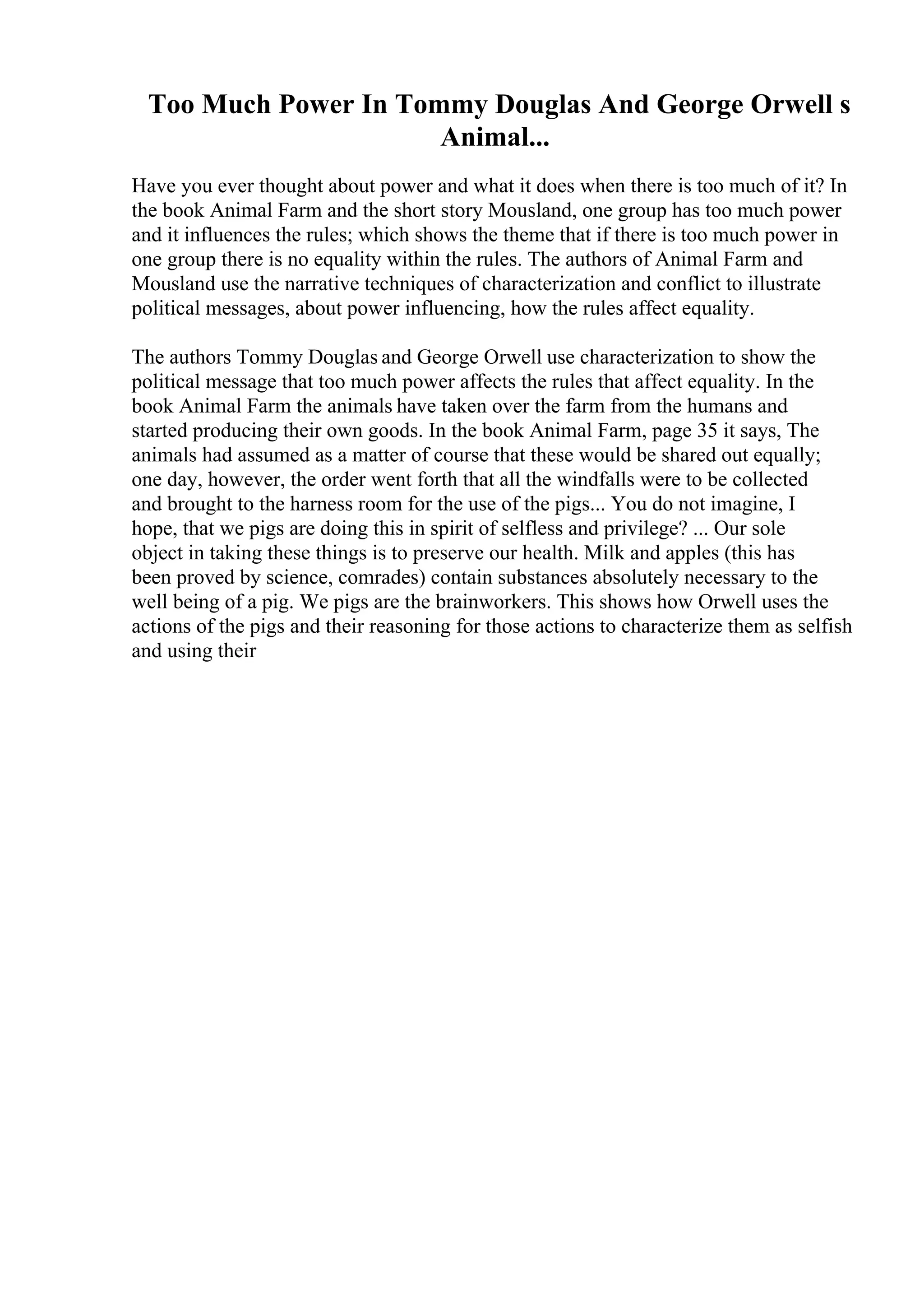 Too Much Power In Tommy Douglas And George Orwell s Animal...

Have you ever thought about power and what it does when there is too much of it? In the book Animal Farm and the short story Mousland, one group has too much power and it influences the rules; which shows the theme that if there is too much power in one group there is no equality within the rules. The authors of Animal Farm and Mousland use the narrative techniques of characterization and conflict to illustrate political messages, about power influencing, how the rules affect equality.

The authors Tommy Douglas and George Orwell use characterization to show the political message that too much power affects the rules that affect equality. In the book Animal Farm the animals have taken over the farm from the humans and started producing their own goods. In the book Animal Farm, page 35 it says, The animals had assumed as a matter of course that these would be shared out equally; one day, however, the order went forth that all the windfalls were to be collected and brought to the harness room for the use of the pigs... You do not imagine, I hope, that we pigs are doing this in spirit of selfless and privilege? ... Our sole object in taking these things is to preserve our health. Milk and apples (this has been proved by science, comrades) contain substances absolutely necessary to the well being of a pig. We pigs are the brainworkers. This shows how Orwell uses the actions of the pigs and their reasoning for those actions to characterize them as selfish and using their